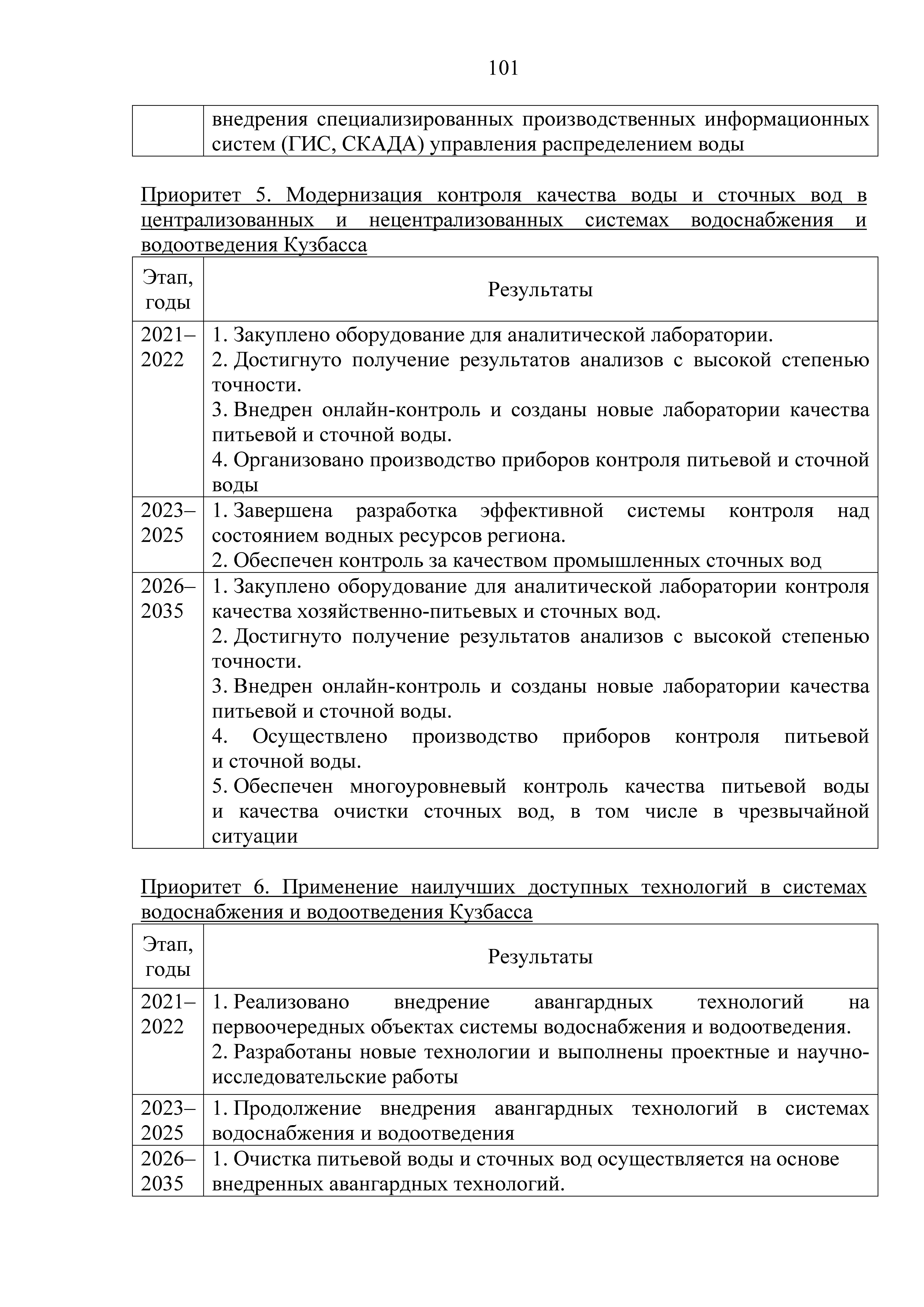 101

| | внедрения специализированных производственных информационных систем (ГИС, СКАДА) управления распределением воды |
|---|---|

Приоритет 5. Модернизация контроля качества воды и сточных вод в централизованных и нецентрализованных системах водоснабжения и водоотведения Кузбасса

| Этап, годы | Результаты |
|---|---|
| 2021–2022 | 1. Закуплено оборудование для аналитической лаборатории. 2. Достигнуто получение результатов анализов с высокой степенью точности. 3. Внедрен онлайн-контроль и созданы новые лаборатории качества питьевой и сточной воды. 4. Организовано производство приборов контроля питьевой и сточной воды |
| 2023–2025 | 1. Завершена разработка эффективной системы контроля над состоянием водных ресурсов региона. 2. Обеспечен контроль за качеством промышленных сточных вод |
| 2026–2035 | 1. Закуплено оборудование для аналитической лаборатории контроля качества хозяйственно-питьевых и сточных вод. 2. Достигнуто получение результатов анализов с высокой степенью точности. 3. Внедрен онлайн-контроль и созданы новые лаборатории качества питьевой и сточной воды. 4. Осуществлено производство приборов контроля питьевой и сточной воды. 5. Обеспечен многоуровневый контроль качества питьевой воды и качества очистки сточных вод, в том числе в чрезвычайной ситуации |

Приоритет 6. Применение наилучших доступных технологий в системах водоснабжения и водоотведения Кузбасса

| Этап, годы | Результаты |
|---|---|
| 2021–2022 | 1. Реализовано внедрение авангардных технологий на первоочередных объектах системы водоснабжения и водоотведения. 2. Разработаны новые технологии и выполнены проектные и научно-исследовательские работы |
| 2023–2025 | 1. Продолжение внедрения авангардных технологий в системах водоснабжения и водоотведения |
| 2026–2035 | 1. Очистка питьевой воды и сточных вод осуществляется на основе внедренных авангардных технологий. |